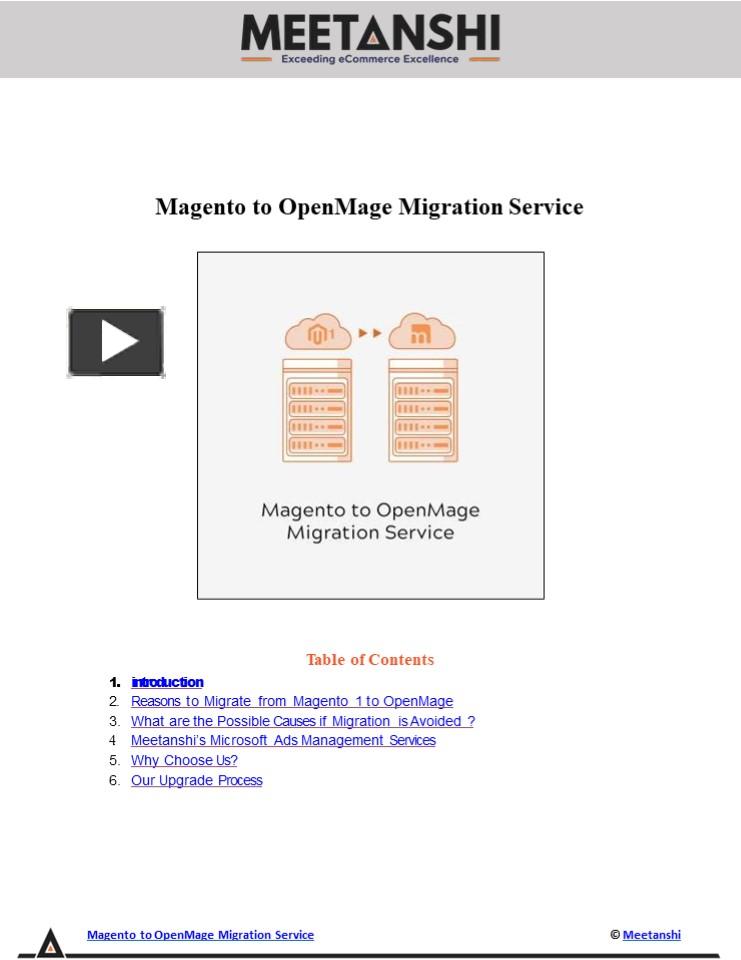 MEETANSHI
Exceeding eCommerce Excellence

Magento to OpenMage Migration Service

Magento to OpenMage Migration Service

Table of Contents

1. introduction
2. Reasons to Migrate from Magento 1 to OpenMage
3. What are the Possible Causes if Migration is Avoided ?
4. Meetanshi's Microsoft Ads Management Services
5. Why Choose Us?
6. Our Upgrade Process

Magento to OpenMage Migration Service © Meetanshi